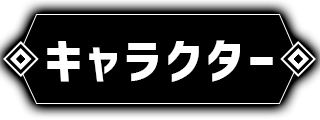 キャラクター